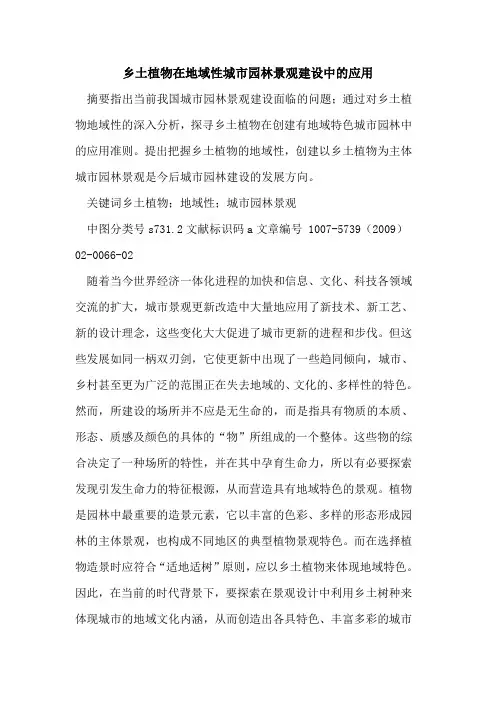 乡土植物在地域性城市园林景观建设中的应用

摘要指出当前我国城市园林景观建设面临的问题；通过对乡土植物地域性的深入分析，探寻乡土植物在创建有地域特色城市园林中的应用准则。提出把握乡土植物的地域性，创建以乡土植物为主体城市园林景观是今后城市园林建设的发展方向。

关键词乡土植物；地域性；城市园林景观

中图分类号 s731.2 文献标识码 a 文章编号 1007-5739（2009）02-0066-02

随着当今世界经济一体化进程的加快和信息、文化、科技各领域交流的扩大，城市景观更新改造中大量地应用了新技术、新工艺、新的设计理念，这些变化大大促进了城市更新的进程和步伐。但这些发展如同一柄双刃剑，它使更新中出现了一些趋同倾向，城市、乡村甚至更为广泛的范围正在失去地域的、文化的、多样性的特色。然而，所建设的场所并不应是无生命的，而是指具有物质的本质、形态、质感及颜色的具体的“物”所组成的一个整体。这些物的综合决定了一种场所的特性，并在其中孕育生命力，所以有必要探索发现引发生命力的特征根源，从而营造具有地域特色的景观。植物是园林中最重要的造景元素，它以丰富的色彩、多样的形态形成园林的主体景观，也构成不同地区的典型植物景观特色。而在选择植物造景时应符合“适地适树”原则，应以乡土植物来体现地域特色。因此，在当前的时代背景下，要探索在景观设计中利用乡土树种来体现城市的地域文化内涵，从而创造出各具特色、丰富多彩的城市